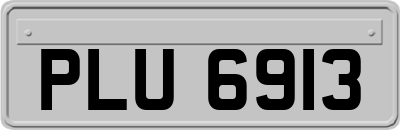 PLU 6913